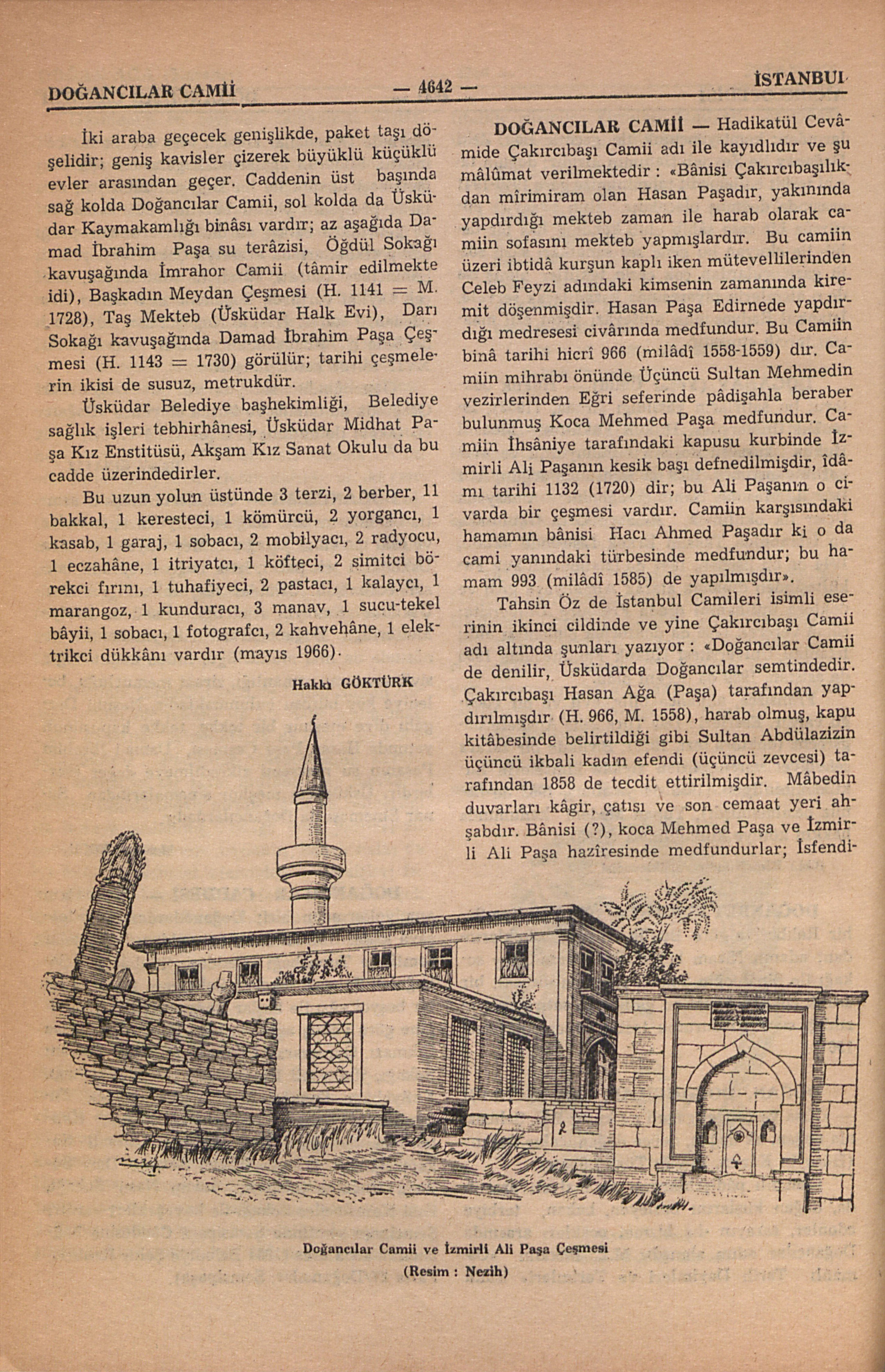 DOĞANCILAR CAMİİ — 4642 — İSTANBUL

İki araba geçecek genişlikde, paket taşı döşelidir; geniş kavisler çizerek büyüklü küçüklü evler arasından geçer. Caddenin üst başında sağ kolda Doğancılar Camii, sol kolda da Üsküdar Kaymakamlığı binâsı vardır; az aşağıda Damad İbrahim Paşa su terâzisi, Öğdül Sokağı kavuşağında İmrahor Camii (tâmir edilmekte idi), Başkadın Meydan Çeşmesi (H. 1141 = M. 1728), Taş Mekteb (Üsküdar Halk Evi), Darı Sokağı kavuşağında Damad İbrahim Paşa Çeşmesi (H. 1143 = 1730) görülür; tarihi çeşmelerin ikisi de susuz, metrukdür.

Üsküdar Belediye başhekimliği, Belediye sağlık işleri tebhirhânesi, Üsküdar Midhat Paşa Kız Enstitüsü, Akşam Kız Sanat Okulu da bu cadde üzerindedirler.

Bu uzun yolun üstünde 3 terzi, 2 berber, 11 bakkal, 1 keresteci, 1 kömürcü, 2 yorgancı, 1 kasab, 1 garaj, 1 sobacı, 2 mobilyacı, 2 radyocu, 1 eczahâne, 1 itriyatcı, 1 köfteci, 2 simitci börekci fırını, 1 tuhafiyeci, 2 pastacı, 1 kalaycı, 1 marangoz, 1 kunduracı, 3 manav, 1 sucu-tekel bâyii, 1 sobacı, 1 fotografcı, 2 kahvehâne, 1 elektrikci dükkânı vardır (mayıs 1966).

Hakkı GÖKTÜRK

DOĞANCILAR CAMİİ — Hadikatül Cevâmide Çakırcıbaşı Camii adı ile kayıdlıdır ve şu mâlûmat verilmektedir : «Bânisi Çakırcıbaşılıkdan mîrimiram olan Hasan Paşadır, yakınında yapdırdığı mekteb zaman ile harab olarak camiin sofasını mekteb yapmışlardır. Bu camiin üzeri ibtidâ kurşun kaplı iken mütevellilerinden Celeb Feyzi adındaki kimsenin zamanında kiremit döşenmişdir. Hasan Paşa Edirnede yapdırdığı medresesi civârında medfundur. Bu Camiin binâ tarihi hicrî 966 (milâdî 1558-1559) dır. Camiin mihrabı önünde Üçüncü Sultan Mehmedin vezirlerinden Eğri seferinde pâdişahla beraber bulunmuş Koca Mehmed Paşa medfundur. Camiin İhsâniye tarafındaki kapusu kurbinde İzmirli Ali Paşanın kesik başı defnedilmişdir, îdâmı tarihi 1132 (1720) dir; bu Ali Paşanın o civarda bir çeşmesi vardır. Camiin karşısındaki hamamın bânisi Hacı Ahmed Paşadır ki o da cami yanındaki türbesinde medfundur; bu hamam 993 (milâdî 1585) de yapılmışdır».

Tahsin Öz de İstanbul Camileri isimli eserinin ikinci cildinde ve yine Çakırcıbaşı Camii adı altında şunları yazıyor : «Doğancılar Camii de denilir, Üsküdarda Doğancılar semtindedir. Çakırcıbaşı Hasan Ağa (Paşa) tarafından yapdırılmışdır (H. 966, M. 1558), harab olmuş, kapu kitâbesinde belirtildiği gibi Sultan Abdülazizin üçüncü ikbali kadın efendi (üçüncü zevcesi) tarafından 1858 de tecdit ettirilmişdir. Mâbedin duvarları kâgir, çatısı ve son cemaat yeri ahşabdır. Bânisi (?), koca Mehmed Paşa ve İzmirli Ali Paşa hazîresinde medfundurlar; İsfendi-

Doğancılar Camii ve İzmirli Ali Paşa Çeşmesi
(Resim : Nezih)